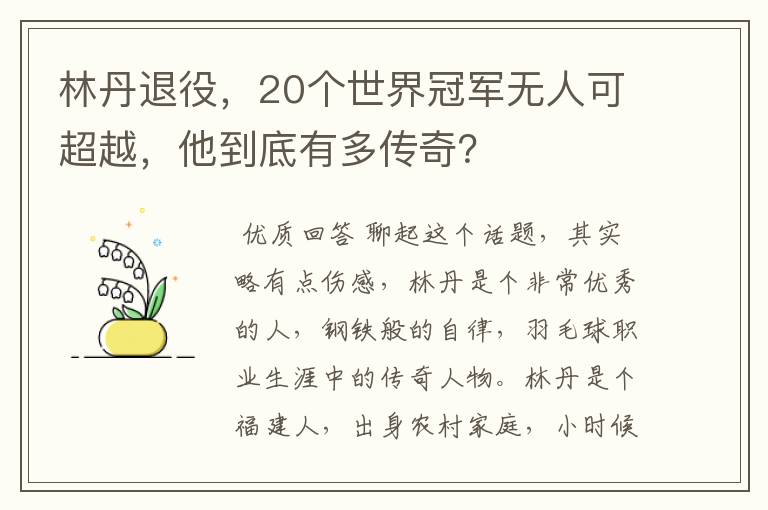 林丹退役，20个世界冠军无人可超越，他到底有多传奇？

优质回答 聊起这个话题，其实略有点伤感，林丹是个非常优秀的人，钢铁般的自律，羽毛球职业生涯中的传奇人物。林丹是个福建人，出身农村家庭，小时候